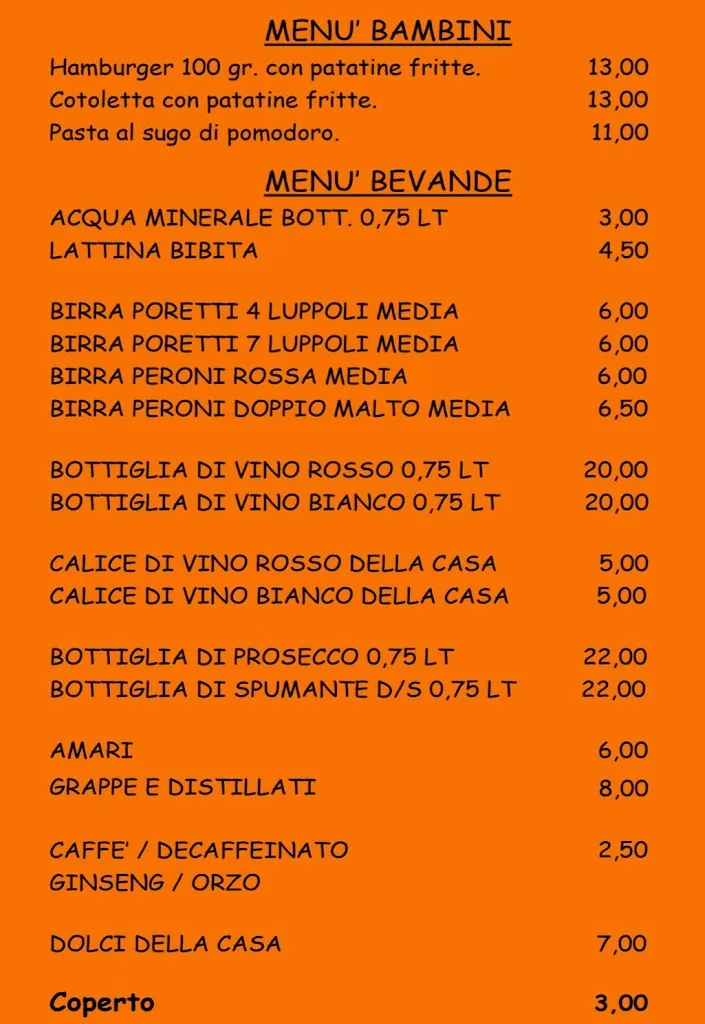 MENU' BAMBINI

Hamburger 100 gr. con patatine fritte. 13,00
Cotoletta con patatine fritte. 13,00
Pasta al sugo di pomodoro. 11,00

MENU' BEVANDE

ACQUA MINERALE BOTT. 0,75 LT 3,00
LATTINA BIBITA 4,50

BIRRA PORETTI 4 LUPPOLI MEDIA 6,00
BIRRA PORETTI 7 LUPPOLI MEDIA 6,00
BIRRA PERONI ROSSA MEDIA 6,00
BIRRA PERONI DOPPIO MALTO MEDIA 6,50

BOTTIGLIA DI VINO ROSSO 0,75 LT 20,00
BOTTIGLIA DI VINO BIANCO 0,75 LT 20,00

CALICE DI VINO ROSSO DELLA CASA 5,00
CALICE DI VINO BIANCO DELLA CASA 5,00

BOTTIGLIA DI PROSECCO 0,75 LT 22,00
BOTTIGLIA DI SPUMANTE D/S 0,75 LT 22,00

AMARI 6,00
GRAPPE E DISTILLATI 8,00

CAFFE' / DECAFFEINATO 2,50
GINSENG / ORZO

DOLCI DELLA CASA 7,00

Coperto 3,00